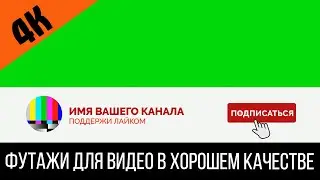 4K

ИМЯ ВАШЕГО КАНАЛА
ПОДДЕРЖИ ЛАЙКОМ

ПОДПИСАТЬСЯ

ФУТАЖИ ДЛЯ ВИДЕО В ХОРОШЕМ КАЧЕСТВЕ